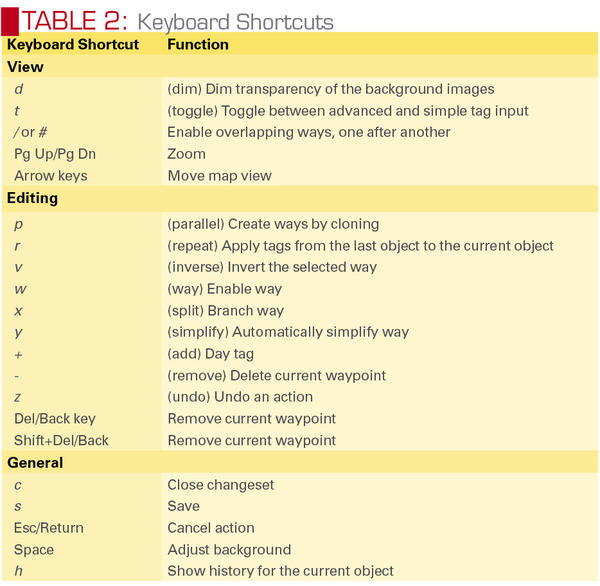 TABLE 2: Keyboard Shortcuts

| Keyboard Shortcut | Function |
|---|---|
| **View** | |
| d | (dim) Dim transparency of the background images |
| t | (toggle) Toggle between advanced and simple tag input |
| / or # | Enable overlapping ways, one after another |
| Pg Up/Pg Dn | Zoom |
| Arrow keys | Move map view |
| **Editing** | |
| p | (parallel) Create ways by cloning |
| r | (repeat) Apply tags from the last object to the current object |
| v | (inverse) Invert the selected way |
| w | (way) Enable way |
| x | (split) Branch way |
| y | (simplify) Automatically simplify way |
| + | (add) Day tag |
| - | (remove) Delete current waypoint |
| z | (undo) Undo an action |
| Del/Back key | Remove current waypoint |
| Shift+Del/Back | Remove current waypoint |
| **General** | |
| c | Close changeset |
| s | Save |
| Esc/Return | Cancel action |
| Space | Adjust background |
| h | Show history for the current object |